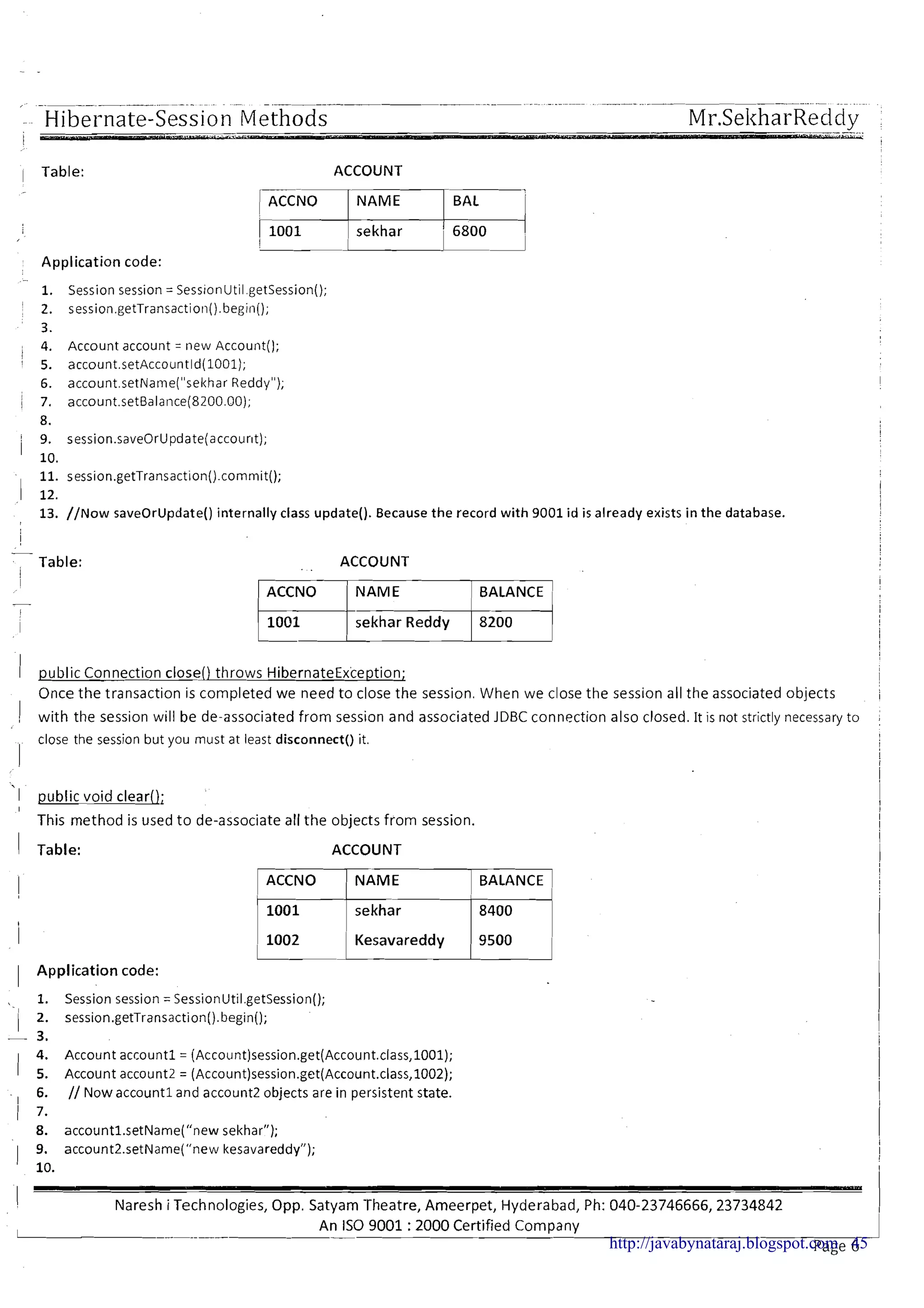 Hibernate-Session Methods Mr.SekharReddy

Table: ACCOUNT

| ACCNO | NAME | BAL |
|---|---|---|
| 1001 | sekhar | 6800 |

Application code:

1. Session session = SessionUtil.getSession();
2. session.getTransaction().begin();
3.
4. Account account = new Account();
5. account.setAccountId(1001);
6. account.setName("sekhar Reddy");
7. account.setBalance(8200.00);
8.
9. session.saveOrUpdate(account);
10.
11. session.getTransaction().commit();
12.
13. //Now saveOrUpdate() internally class update(). Because the record with 9001 id is already exists in the database.

Table: ACCOUNT

| ACCNO | NAME | BALANCE |
|---|---|---|
| 1001 | sekhar Reddy | 8200 |

public Connection close() throws HibernateException;
Once the transaction is completed we need to close the session. When we close the session all the associated objects with the session will be de-associated from session and associated JDBC connection also closed. It is not strictly necessary to close the session but you must at least disconnect() it.

public void clear();
This method is used to de-associate all the objects from session.

Table: ACCOUNT

| ACCNO | NAME | BALANCE |
|---|---|---|
| 1001 | sekhar | 8400 |
| 1002 | Kesavareddy | 9500 |

Application code:

1. Session session = SessionUtil.getSession();
2. session.getTransaction().begin();
3.
4. Account account1 = (Account)session.get(Account.class,1001);
5. Account account2 = (Account)session.get(Account.class,1002);
6. // Now account1 and account2 objects are in persistent state.
7.
8. account1.setName("new sekhar");
9. account2.setName("new kesavareddy");
10.

Naresh i Technologies, Opp. Satyam Theatre, Ameerpet, Hyderabad, Ph: 040-23746666, 23734842
An ISO 9001 : 2000 Certified Company

http://javabynataraj.blogspot.com Page 6 45